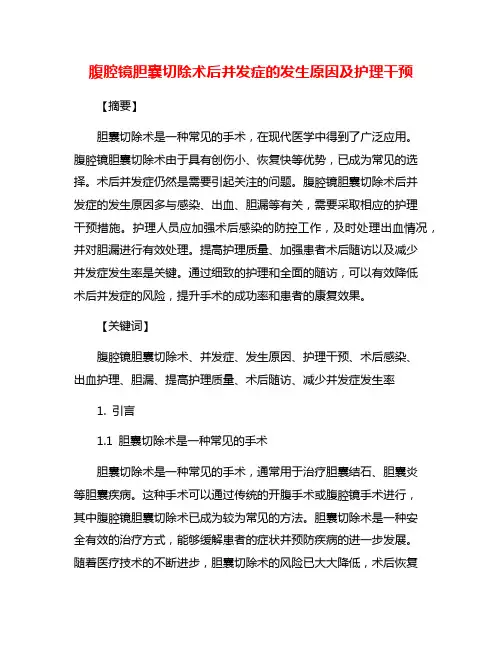 腹腔镜胆囊切除术后并发症的发生原因及护理干预

【摘要】

胆囊切除术是一种常见的手术，在现代医学中得到了广泛应用。腹腔镜胆囊切除术由于具有创伤小、恢复快等优势，已成为常见的选择。术后并发症仍然是需要引起关注的问题。腹腔镜胆囊切除术后并发症的发生原因多与感染、出血、胆漏等有关，需要采取相应的护理干预措施。护理人员应加强术后感染的防控工作，及时处理出血情况，并对胆漏进行有效处理。提高护理质量、加强患者术后随访以及减少并发症发生率是关键。通过细致的护理和全面的随访，可以有效降低术后并发症的风险，提升手术的成功率和患者的康复效果。

【关键词】

腹腔镜胆囊切除术、并发症、发生原因、护理干预、术后感染、出血护理、胆漏、提高护理质量、术后随访、减少并发症发生率

1. 引言

1.1 胆囊切除术是一种常见的手术

胆囊切除术是一种常见的手术，通常用于治疗胆囊结石、胆囊炎等胆囊疾病。这种手术可以通过传统的开腹手术或腹腔镜手术进行，其中腹腔镜胆囊切除术已成为较为常见的方法。胆囊切除术是一种安全有效的治疗方式，能够缓解患者的症状并预防疾病的进一步发展。随着医疗技术的不断进步，胆囊切除术的风险已大大降低，术后恢复